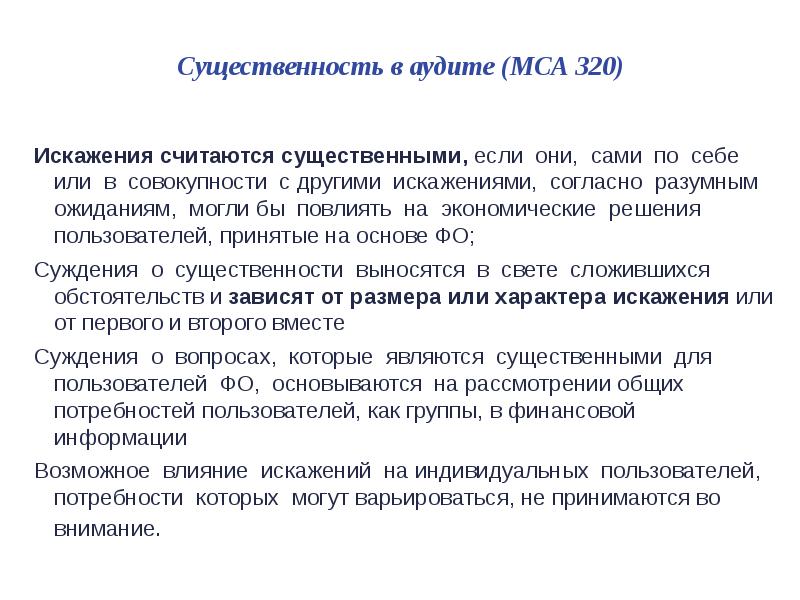 Существенность в аудите (МСА 320)

Искажения считаются существенными, если они, сами по себе или в совокупности с другими искажениями, согласно разумным ожиданиям, могли бы повлиять на экономические решения пользователей, принятые на основе ФО;

Суждения о существенности выносятся в свете сложившихся обстоятельств и зависят от размера или характера искажения или от первого и второго вместе

Суждения о вопросах, которые являются существенными для пользователей ФО, основываются на рассмотрении общих потребностей пользователей, как группы, в финансовой информации

Возможное влияние искажений на индивидуальных пользователей, потребности которых могут варьироваться, не принимаются во внимание.